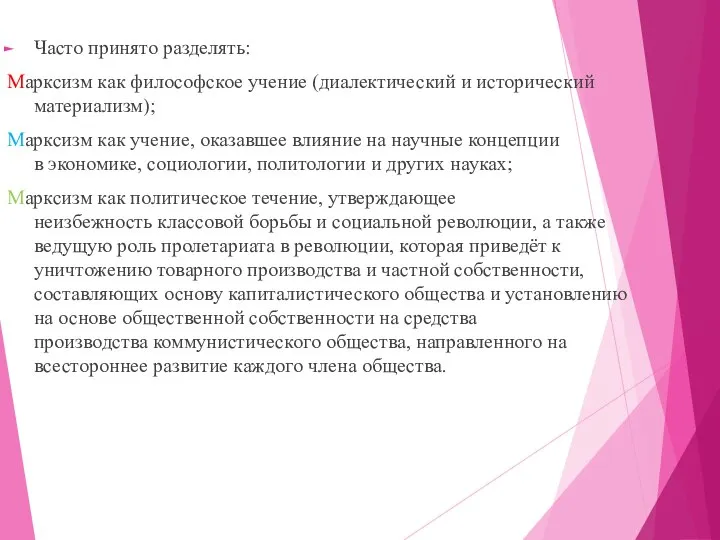 Часто принято разделять:

Марксизм как философское учение (диалектический и исторический материализм);

Марксизм как учение, оказавшее влияние на научные концепции в экономике, социологии, политологии и других науках;

Марксизм как политическое течение, утверждающее неизбежность классовой борьбы и социальной революции, а также ведущую роль пролетариата в революции, которая приведёт к уничтожению товарного производства и частной собственности, составляющих основу капиталистического общества и установлению на основе общественной собственности на средства производства коммунистического общества, направленного на всестороннее развитие каждого члена общества.